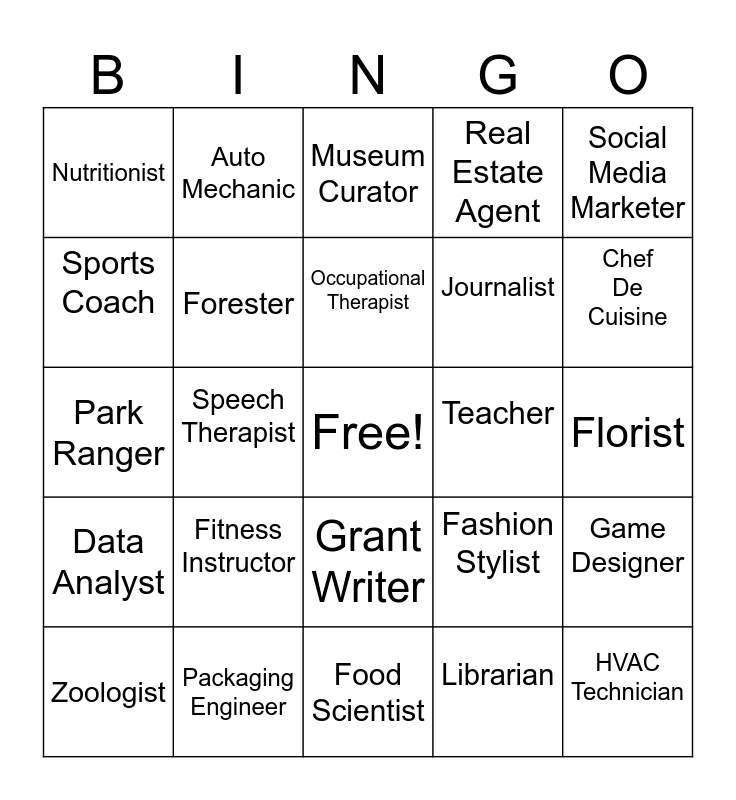 | B | I | N | G | O |
|---|---|---|---|---|
| Nutritionist | Auto Mechanic | Museum Curator | Real Estate Agent | Social Media Marketer |
| Sports Coach | Forester | Occupational Therapist | Journalist | Chef De Cuisine |
| Park Ranger | Speech Therapist | Free! | Teacher | Florist |
| Data Analyst | Fitness Instructor | Grant Writer | Fashion Stylist | Game Designer |
| Zoologist | Packaging Engineer | Food Scientist | Librarian | HVAC Technician |